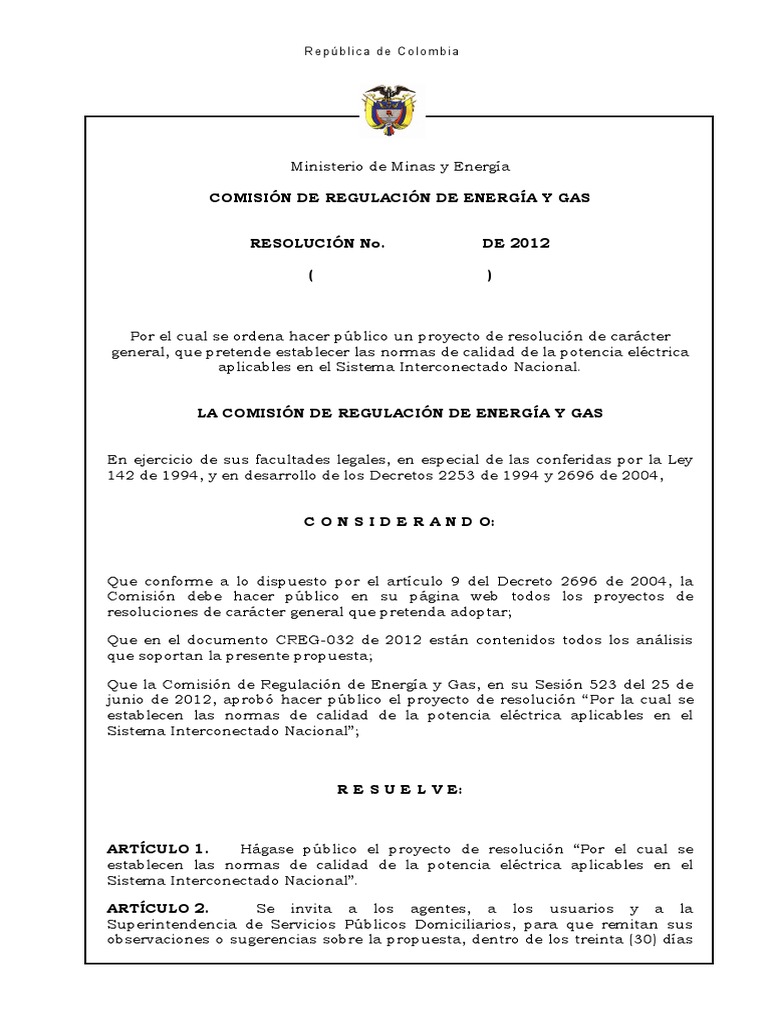 República de Colombia

Ministerio de Minas y Energía

COMISIÓN DE REGULACIÓN DE ENERGÍA Y GAS

RESOLUCIÓN No. DE 2012

( )

Por el cual se ordena hacer público un proyecto de resolución de carácter general, que pretende establecer las normas de calidad de la potencia eléctrica aplicables en el Sistema Interconectado Nacional.

LA COMISIÓN DE REGULACIÓN DE ENERGÍA Y GAS

En ejercicio de sus facultades legales, en especial de las conferidas por la Ley 142 de 1994, y en desarrollo de los Decretos 2253 de 1994 y 2696 de 2004,

C O N S I D E R A N D O:

Que conforme a lo dispuesto por el artículo 9 del Decreto 2696 de 2004, la Comisión debe hacer público en su página web todos los proyectos de resoluciones de carácter general que pretenda adoptar;

Que en el documento CREG-032 de 2012 están contenidos todos los análisis que soportan la presente propuesta;

Que la Comisión de Regulación de Energía y Gas, en su Sesión 523 del 25 de junio de 2012, aprobó hacer público el proyecto de resolución “Por la cual se establecen las normas de calidad de la potencia eléctrica aplicables en el Sistema Interconectado Nacional”;

R E S U E L V E:

ARTÍCULO 1. Hágase público el proyecto de resolución “Por el cual se establecen las normas de calidad de la potencia eléctrica aplicables en el Sistema Interconectado Nacional”.

ARTÍCULO 2. Se invita a los agentes, a los usuarios y a la Superintendencia de Servicios Públicos Domiciliarios, para que remitan sus observaciones o sugerencias sobre la propuesta, dentro de los treinta (30) días